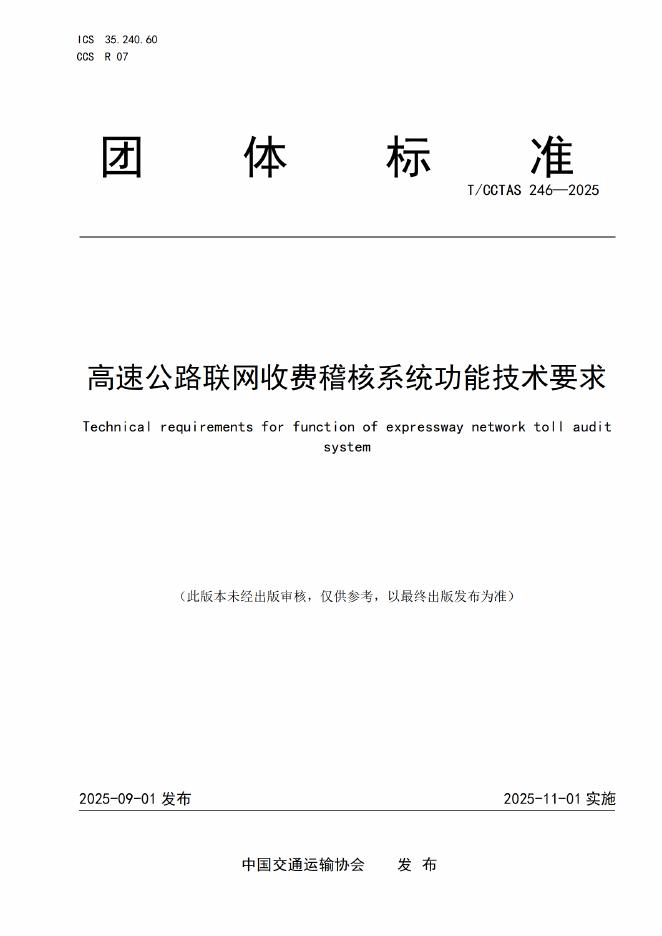 ICS 35.240.60
CCS R 07

团 体 标 准

T/CCTAS 246—2025

高速公路联网收费稽核系统功能技术要求

Technical requirements for function of expressway network toll audit system

（此版本未经出版审核，仅供参考，以最终出版发布为准）

2025-09-01 发布

2025-11-01 实施

中国交通运输协会 发 布